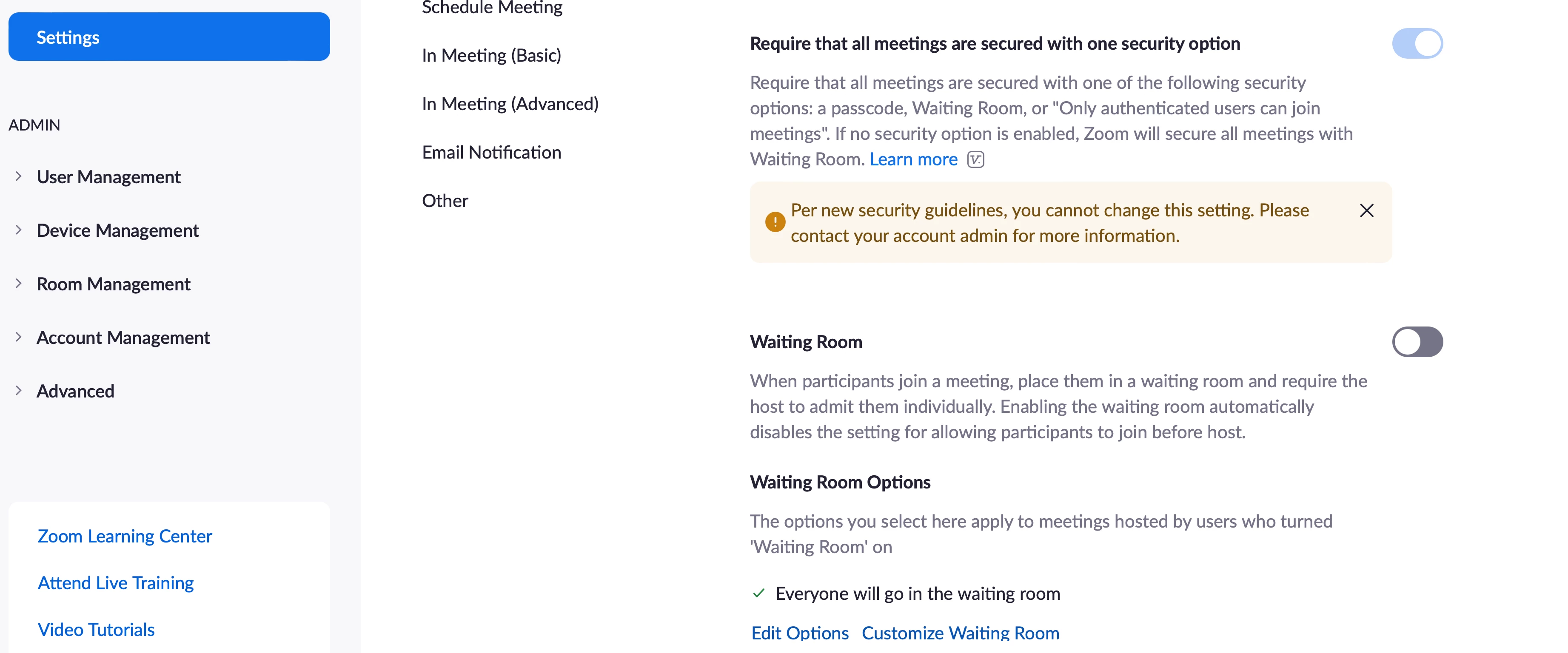 Settings

ADMIN

User Management

Device Management

Room Management

Account Management

Advanced

Zoom Learning Center

Attend Live Training

Video Tutorials

Schedule Meeting

In Meeting (Basic)

In Meeting (Advanced)

Email Notification

Other

Require that all meetings are secured with one security option

Require that all meetings are secured with one of the following security options: a passcode, Waiting Room, or "Only authenticated users can join meetings". If no security option is enabled, Zoom will secure all meetings with Waiting Room. Learn more

Per new security guidelines, you cannot change this setting. Please contact your account admin for more information.

Waiting Room

When participants join a meeting, place them in a waiting room and require the host to admit them individually. Enabling the waiting room automatically disables the setting for allowing participants to join before host.

Waiting Room Options

The options you select here apply to meetings hosted by users who turned 'Waiting Room' on

Everyone will go in the waiting room

Edit Options Customize Waiting Room